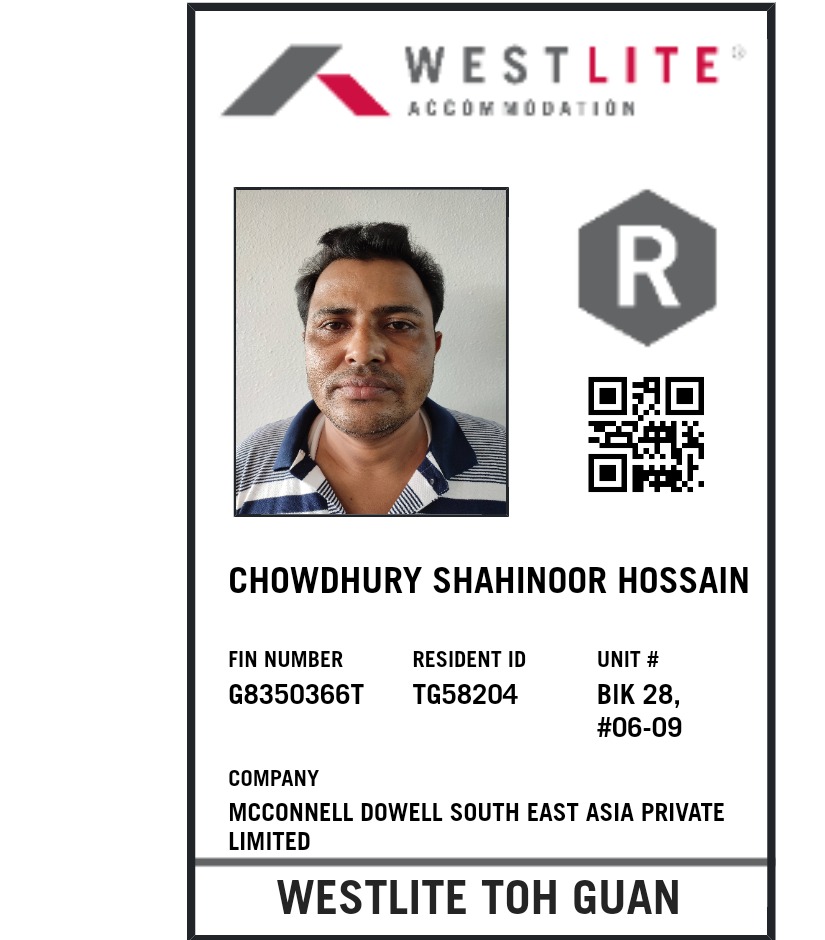 WESTLITE®
ACCOMMODATION

R

CHOWDHURY SHAHINOOR HOSSAIN

FIN NUMBER
G8350366T

RESIDENT ID
TG58204

UNIT #
BIK 28,
#06-09

COMPANY
MCCONNELL DOWELL SOUTH EAST ASIA PRIVATE LIMITED

WESTLITE TOH GUAN